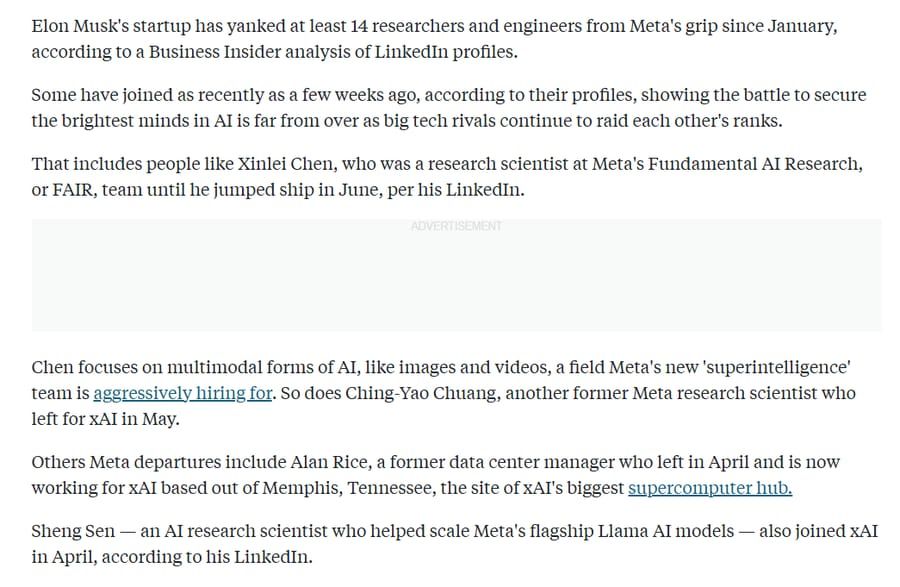 Elon Musk's startup has yanked at least 14 researchers and engineers from Meta's grip since January, according to a Business Insider analysis of LinkedIn profiles.

Some have joined as recently as a few weeks ago, according to their profiles, showing the battle to secure the brightest minds in AI is far from over as big tech rivals continue to raid each other's ranks.

That includes people like Xinlei Chen, who was a research scientist at Meta's Fundamental AI Research, or FAIR, team until he jumped ship in June, per his LinkedIn.

ADVERTISEMENT

Chen focuses on multimodal forms of AI, like images and videos, a field Meta's new 'superintelligence' team is aggressively hiring for. So does Ching-Yao Chuang, another former Meta research scientist who left for xAI in May.

Others Meta departures include Alan Rice, a former data center manager who left in April and is now working for xAI based out of Memphis, Tennessee, the site of xAI's biggest supercomputer hub.

Sheng Sen — an AI research scientist who helped scale Meta's flagship Llama AI models — also joined xAI in April, according to his LinkedIn.